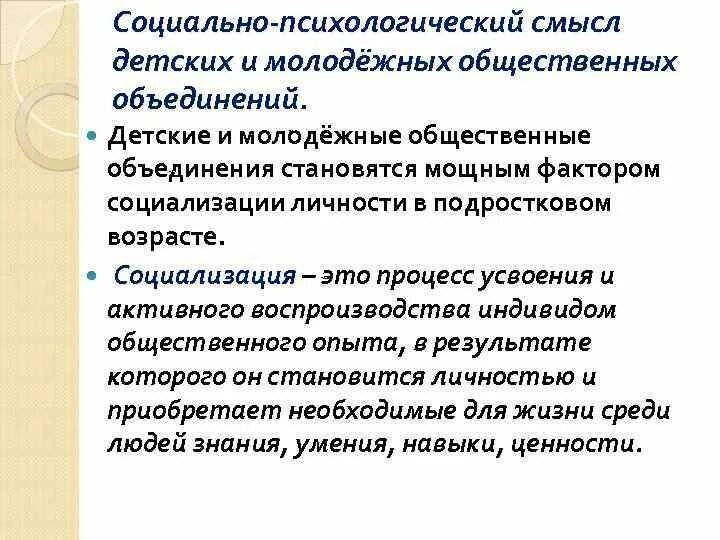 Социально-психологический смысл детских и молодёжных общественных объединений.

Детские и молодёжные общественные объединения становятся мощным фактором социализации личности в подростковом возрасте.

Социализация – это процесс усвоения и активного воспроизводства индивидом общественного опыта, в результате которого он становится личностью и приобретает необходимые для жизни среди людей знания, умения, навыки, ценности.